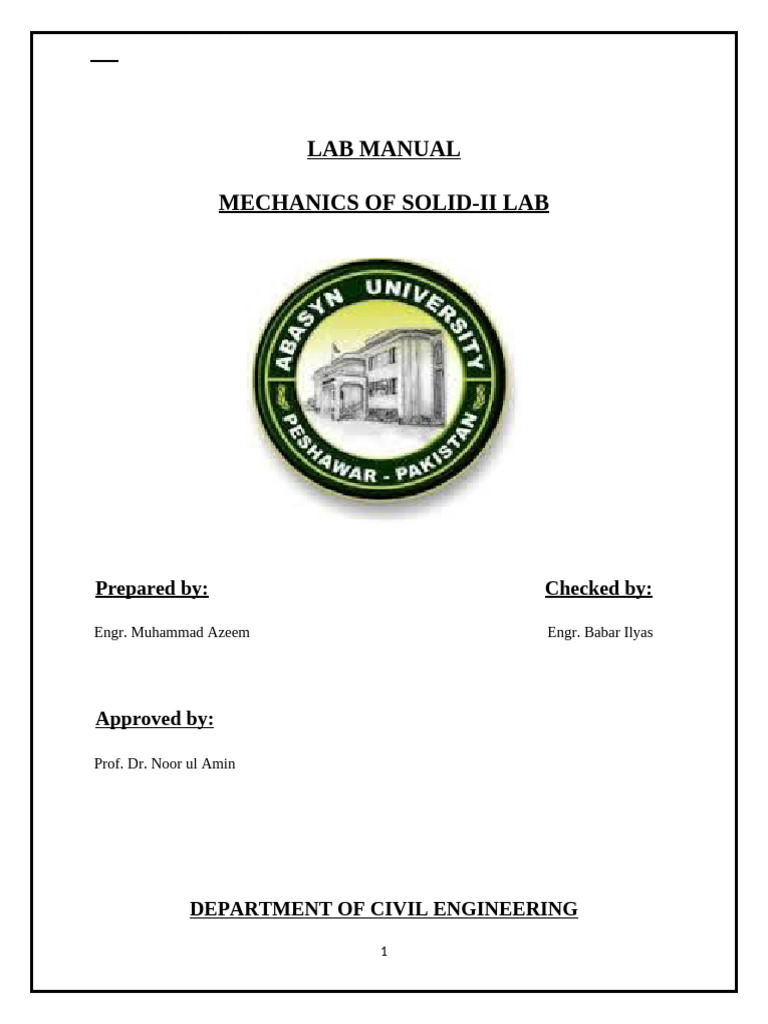 LAB MANUAL

MECHANICS OF SOLID-II LAB

ABASYN UNIVERSITY
PESHAWAR - PAKISTAN

Prepared by:

Engr. Muhammad Azeem

Checked by:

Engr. Babar Ilyas

Approved by:

Prof. Dr. Noor ul Amin

DEPARTMENT OF CIVIL ENGINEERING

1